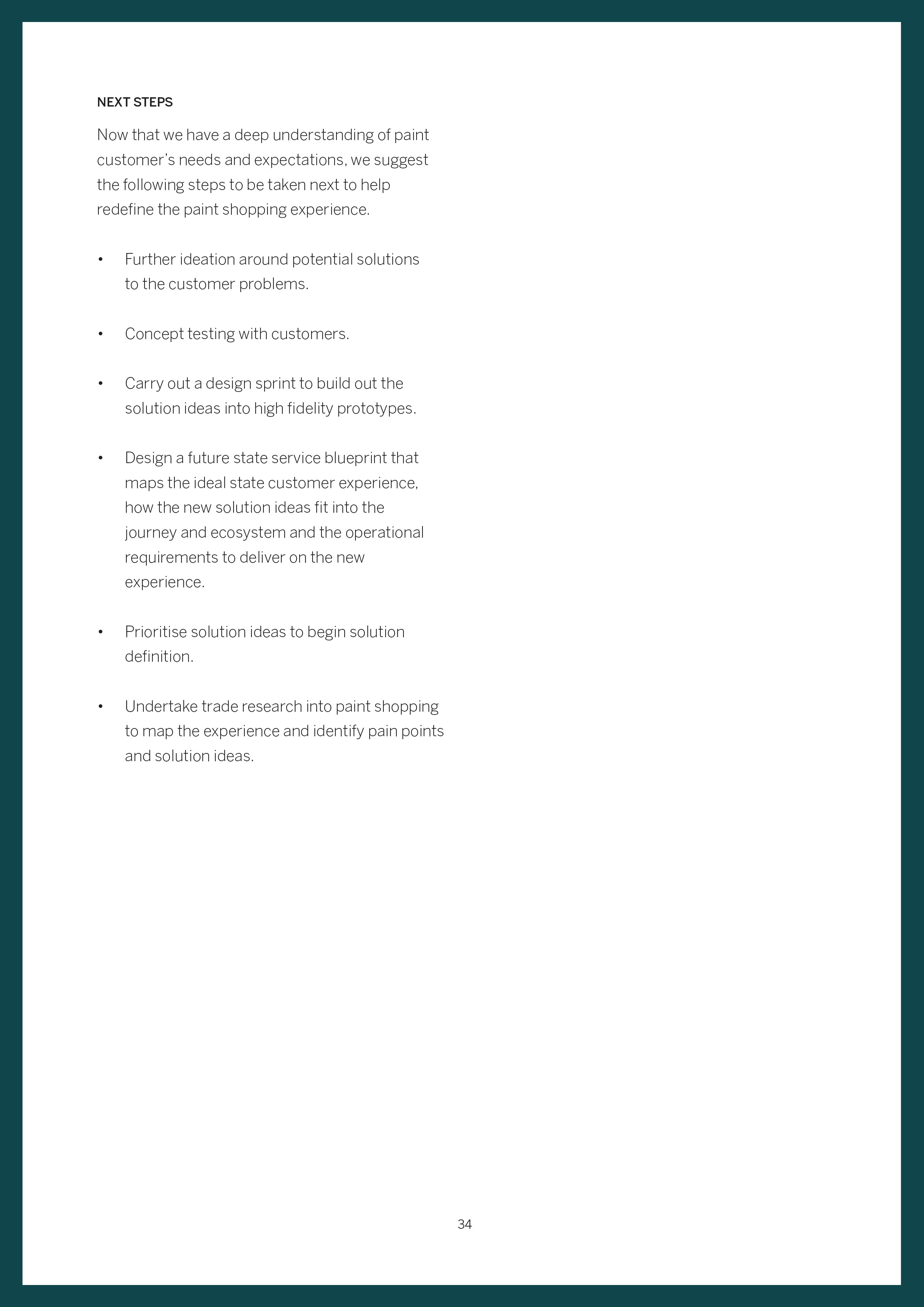 NEXT STEPS

Now that we have a deep understanding of paint customer's needs and expectations, we suggest the following steps to be taken next to help redefine the paint shopping experience.

• Further ideation around potential solutions to the customer problems.

• Concept testing with customers.

• Carry out a design sprint to build out the solution ideas into high fidelity prototypes.

• Design a future state service blueprint that maps the ideal state customer experience, how the new solution ideas fit into the journey and ecosystem and the operational requirements to deliver on the new experience.

• Prioritise solution ideas to begin solution definition.

• Undertake trade research into paint shopping to map the experience and identify pain points and solution ideas.

34